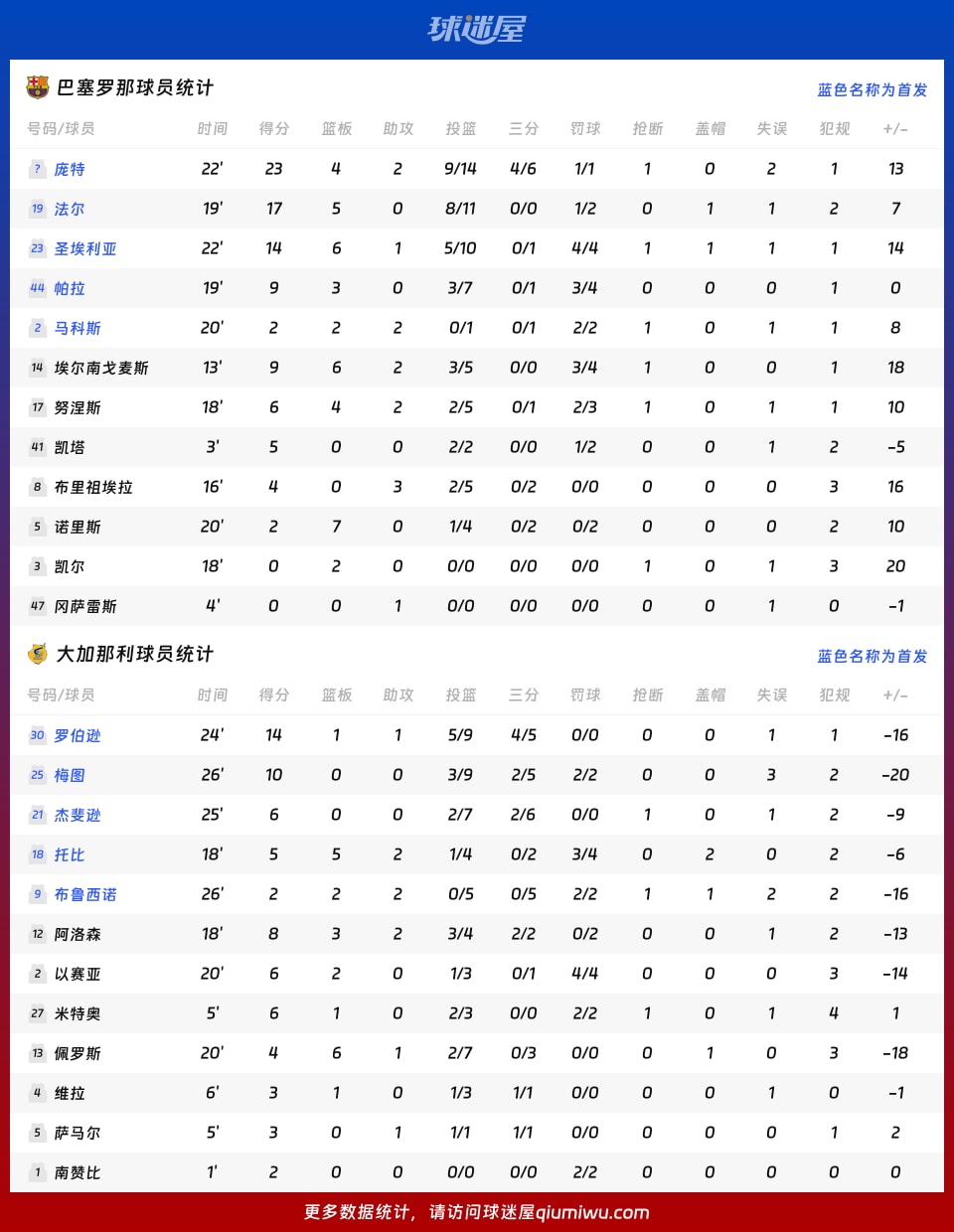 球迷屋

巴塞罗那球员统计

蓝色名称为首发

| 号码/球员 | 时间 | 得分 | 篮板 | 助攻 | 投篮 | 三分 | 罚球 | 抢断 | 盖帽 | 失误 | 犯规 | +/- |
|---|---|---|---|---|---|---|---|---|---|---|---|---|
| ? 庞特 | 22' | 23 | 4 | 2 | 9/14 | 4/6 | 1/1 | 1 | 0 | 2 | 1 | 13 |
| 19 法尔 | 19' | 17 | 5 | 0 | 8/11 | 0/0 | 1/2 | 0 | 1 | 1 | 2 | 7 |
| 23 圣埃利亚 | 22' | 14 | 6 | 1 | 5/10 | 0/1 | 4/4 | 1 | 1 | 1 | 1 | 14 |
| 44 帕拉 | 19' | 9 | 3 | 0 | 3/7 | 0/1 | 3/4 | 0 | 0 | 0 | 1 | 0 |
| 2 马科斯 | 20' | 2 | 2 | 2 | 0/1 | 0/1 | 2/2 | 1 | 0 | 1 | 1 | 8 |
| 14 埃尔南戈麦斯 | 13' | 9 | 6 | 2 | 3/5 | 0/0 | 3/4 | 1 | 0 | 0 | 1 | 18 |
| 17 努涅斯 | 18' | 6 | 4 | 2 | 2/5 | 0/1 | 2/3 | 1 | 0 | 1 | 1 | 10 |
| 41 凯塔 | 3' | 5 | 0 | 0 | 2/2 | 0/0 | 1/2 | 0 | 0 | 1 | 2 | -5 |
| 8 布里祖埃拉 | 16' | 4 | 0 | 3 | 2/5 | 0/2 | 0/0 | 0 | 0 | 0 | 3 | 16 |
| 5 诺里斯 | 20' | 2 | 7 | 0 | 1/4 | 0/2 | 0/2 | 0 | 0 | 0 | 2 | 10 |
| 3 凯尔 | 18' | 0 | 2 | 0 | 0/0 | 0/0 | 0/0 | 1 | 0 | 1 | 3 | 20 |
| 47 冈萨雷斯 | 4' | 0 | 0 | 1 | 0/0 | 0/0 | 0/0 | 0 | 0 | 1 | 0 | -1 |

大加那利球员统计

蓝色名称为首发

| 号码/球员 | 时间 | 得分 | 篮板 | 助攻 | 投篮 | 三分 | 罚球 | 抢断 | 盖帽 | 失误 | 犯规 | +/- |
|---|---|---|---|---|---|---|---|---|---|---|---|---|
| 30 罗伯逊 | 24' | 14 | 1 | 1 | 5/9 | 4/5 | 0/0 | 0 | 0 | 1 | 1 | -16 |
| 25 梅图 | 26' | 10 | 0 | 0 | 3/9 | 2/5 | 2/2 | 0 | 0 | 3 | 2 | -20 |
| 21 杰斐逊 | 25' | 6 | 0 | 0 | 2/7 | 2/6 | 0/0 | 1 | 0 | 1 | 2 | -9 |
| 18 托比 | 18' | 5 | 5 | 2 | 1/4 | 0/2 | 3/4 | 0 | 2 | 0 | 2 | -6 |
| 9 布鲁西诺 | 26' | 2 | 2 | 2 | 0/5 | 0/5 | 2/2 | 1 | 1 | 2 | 2 | -16 |
| 12 阿洛森 | 18' | 8 | 3 | 2 | 3/4 | 2/2 | 0/2 | 0 | 0 | 1 | 2 | -13 |
| 2 以赛亚 | 20' | 6 | 2 | 0 | 1/3 | 0/1 | 4/4 | 0 | 0 | 0 | 3 | -14 |
| 27 米特奥 | 5' | 6 | 1 | 0 | 2/3 | 0/0 | 2/2 | 1 | 0 | 1 | 4 | 1 |
| 13 佩罗斯 | 20' | 4 | 6 | 1 | 2/7 | 0/3 | 0/0 | 0 | 1 | 0 | 3 | -18 |
| 4 维拉 | 6' | 3 | 1 | 0 | 1/3 | 1/1 | 0/0 | 0 | 0 | 1 | 0 | -1 |
| 5 萨马尔 | 5' | 3 | 0 | 1 | 1/1 | 1/1 | 0/0 | 0 | 0 | 0 | 1 | 2 |
| 1 南赞比 | 1' | 2 | 0 | 0 | 0/0 | 0/0 | 2/2 | 0 | 0 | 0 | 0 | 0 |

更多数据统计，请访问球迷屋qiumiwu.com